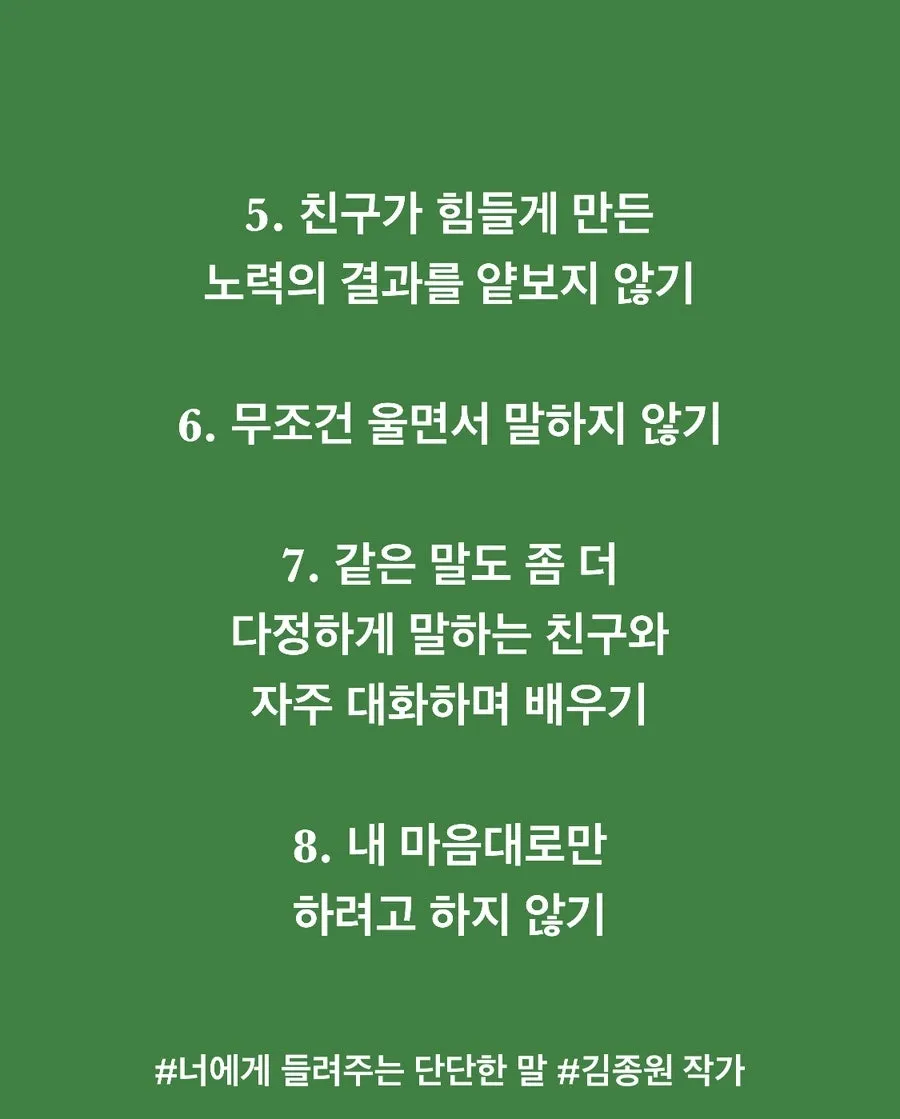 5. 친구가 힘들게 만든
노력의 결과를 얕보지 않기

6. 무조건 울면서 말하지 않기

7. 같은 말도 좀 더
다정하게 말하는 친구와
자주 대화하며 배우기

8. 내 마음대로만
하려고 하지 않기

#너에게 들려주는 단단한 말 #김종원 작가